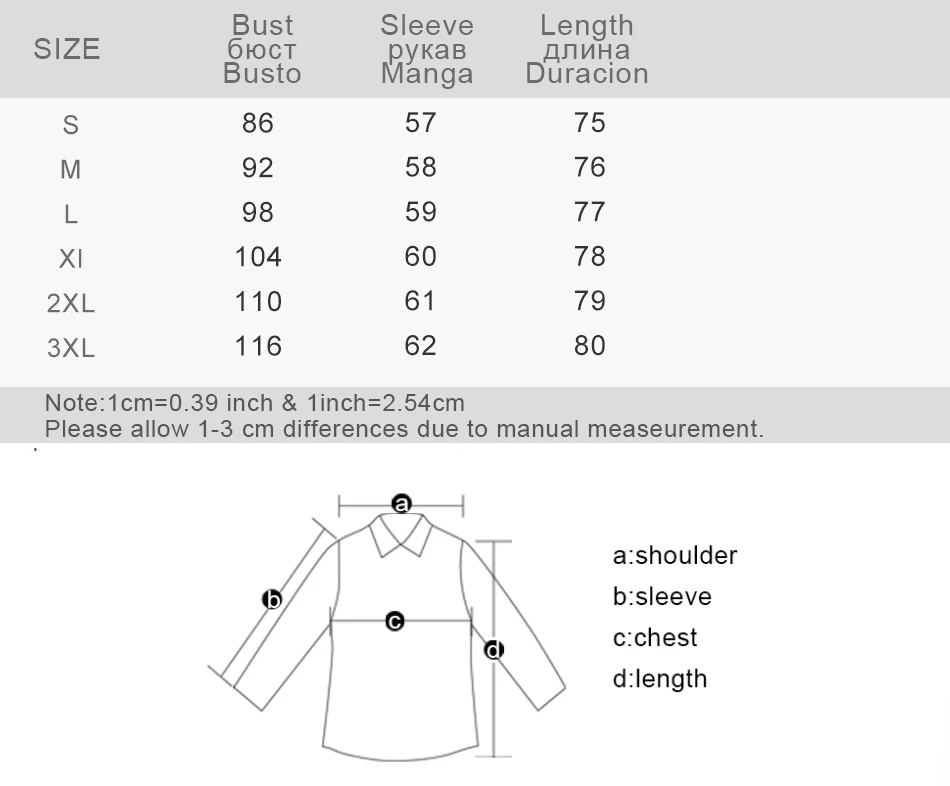 | SIZE | Bust бюст Busto | Sleeve рукав Manga | Length длина Duracion |
|---|---|---|---|
| S | 86 | 57 | 75 |
| M | 92 | 58 | 76 |
| L | 98 | 59 | 77 |
| Xl | 104 | 60 | 78 |
| 2XL | 110 | 61 | 79 |
| 3XL | 116 | 62 | 80 |

Note:1cm=0.39 inch & 1inch=2.54cm
Please allow 1-3 cm differences due to manual measeurement.

a
b
c
d

a:shoulder
b:sleeve
c:chest
d:length